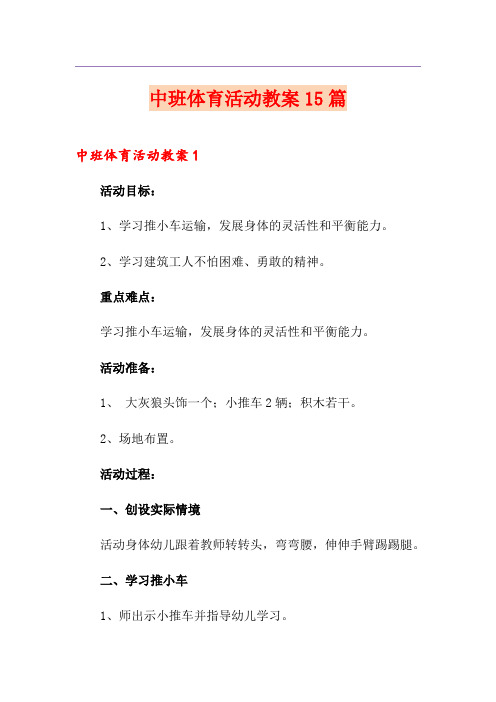 中班体育活动教案15篇

中班体育活动教案1

活动目标：

1、学习推小车运输，发展身体的灵活性和平衡能力。

2、学习建筑工人不怕困难、勇敢的精神。

重点难点：

学习推小车运输，发展身体的灵活性和平衡能力。

活动准备：

1、 大灰狼头饰一个；小推车2辆；积木若干。

2、场地布置。

活动过程：

一、创设实际情境

活动身体幼儿跟着教师转转头，弯弯腰，伸伸手臂踢踢腿。

二、学习推小车

1、师出示小推车并指导幼儿学习。